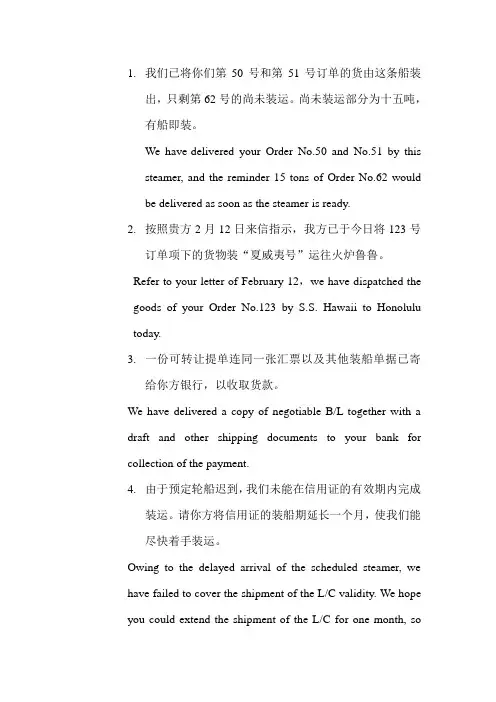 1. 我们已将你们第 50 号和第 51 号订单的货由这条船装出，只剩第 62 号的尚未装运。尚未装运部分为十五吨，有船即装。

We have delivered your Order No.50 and No.51 by this steamer, and the reminder 15 tons of Order No.62 would be delivered as soon as the steamer is ready.

2. 按照贵方 2 月 12 日来信指示，我方已于今日将 123 号订单项下的货物装“夏威夷号”运往火炉鲁鲁。

Refer to your letter of February 12，we have dispatched the goods of your Order No.123 by S.S. Hawaii to Honolulu today.

3. 一份可转让提单连同一张汇票以及其他装船单据已寄给你方银行，以收取货款。

We have delivered a copy of negotiable B/L together with a draft and other shipping documents to your bank for collection of the payment.

4. 由于预定轮船迟到，我们未能在信用证的有效期内完成装运。请你方将信用证的装船期延长一个月，使我们能尽快着手装运。

Owing to the delayed arrival of the scheduled steamer, we have failed to cover the shipment of the L/C validity. We hope you could extend the shipment of the L/C for one month, so